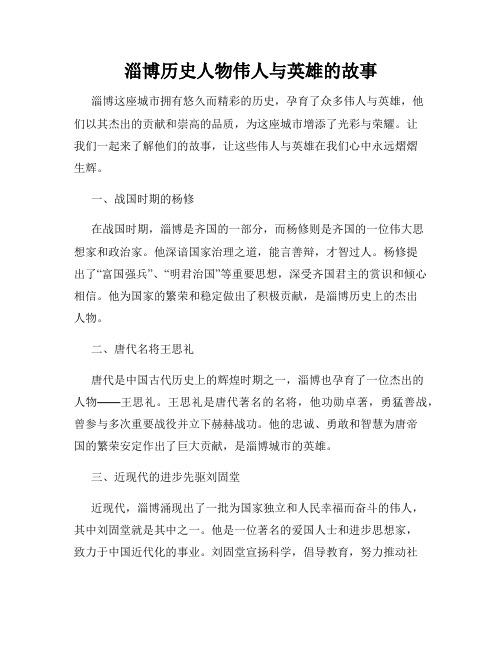 淄博历史人物伟人与英雄的故事

淄博这座城市拥有悠久而精彩的历史，孕育了众多伟人与英雄，他们以其杰出的贡献和崇高的品质，为这座城市增添了光彩与荣耀。让我们一起来了解他们的故事，让这些伟人与英雄在我们心中永远熠熠生辉。

一、战国时期的杨修

在战国时期，淄博是齐国的一部分，而杨修则是齐国的一位伟大思想家和政治家。他深谙国家治理之道，能言善辩，才智过人。杨修提出了“富国强兵”、“明君治国”等重要思想，深受齐国君主的赏识和倾心相信。他为国家的繁荣和稳定做出了积极贡献，是淄博历史上的杰出人物。

二、唐代名将王思礼

唐代是中国古代历史上的辉煌时期之一，淄博也孕育了一位杰出的人物——王思礼。王思礼是唐代著名的名将，他功勋卓著，勇猛善战，曾参与多次重要战役并立下赫赫战功。他的忠诚、勇敢和智慧为唐帝国的繁荣安定作出了巨大贡献，是淄博城市的英雄。

三、近现代的进步先驱刘固堂

近现代，淄博涌现出了一批为国家独立和人民幸福而奋斗的伟人，其中刘固堂就是其中之一。他是一位著名的爱国人士和进步思想家，致力于中国近代化的事业。刘固堂宣扬科学，倡导教育，努力推动社